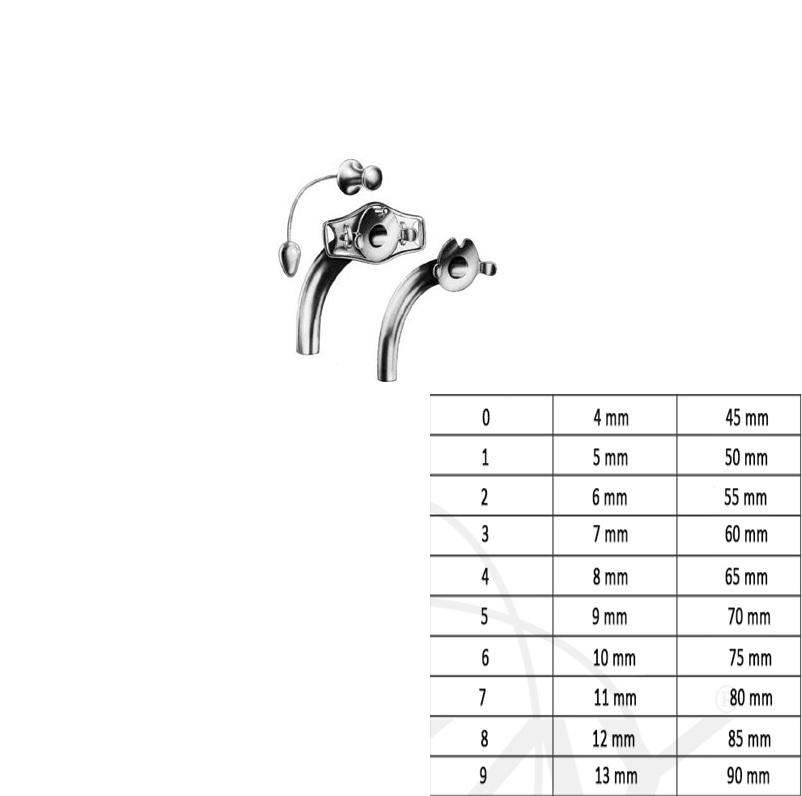 | 0 | 4 mm | 45 mm |
|---|---|---|
| 1 | 5 mm | 50 mm |
| 2 | 6 mm | 55 mm |
| 3 | 7 mm | 60 mm |
| 4 | 8 mm | 65 mm |
| 5 | 9 mm | 70 mm |
| 6 | 10 mm | 75 mm |
| 7 | 11 mm | 80 mm |
| 8 | 12 mm | 85 mm |
| 9 | 13 mm | 90 mm |